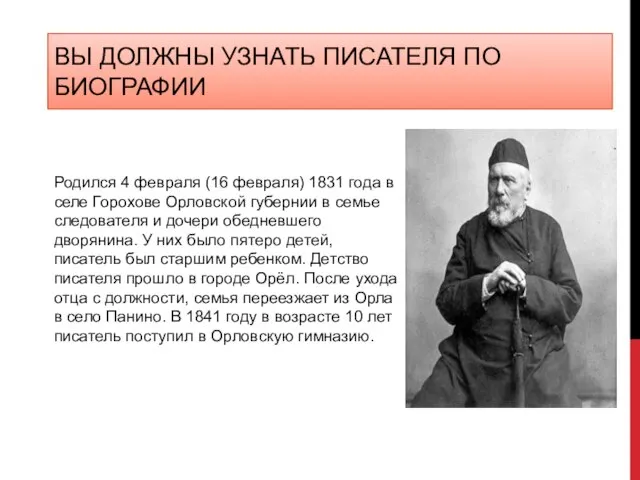 ВЫ ДОЛЖНЫ УЗНАТЬ ПИСАТЕЛЯ ПО БИОГРАФИИ

Родился 4 февраля (16 февраля) 1831 года в селе Горохове Орловской губернии в семье следователя и дочери обедневшего дворянина. У них было пятеро детей, писатель был старшим ребенком. Детство писателя прошло в городе Орёл. После ухода отца с должности, семья переезжает из Орла в село Панино. В 1841 году в возрасте 10 лет писатель поступил в Орловскую гимназию.